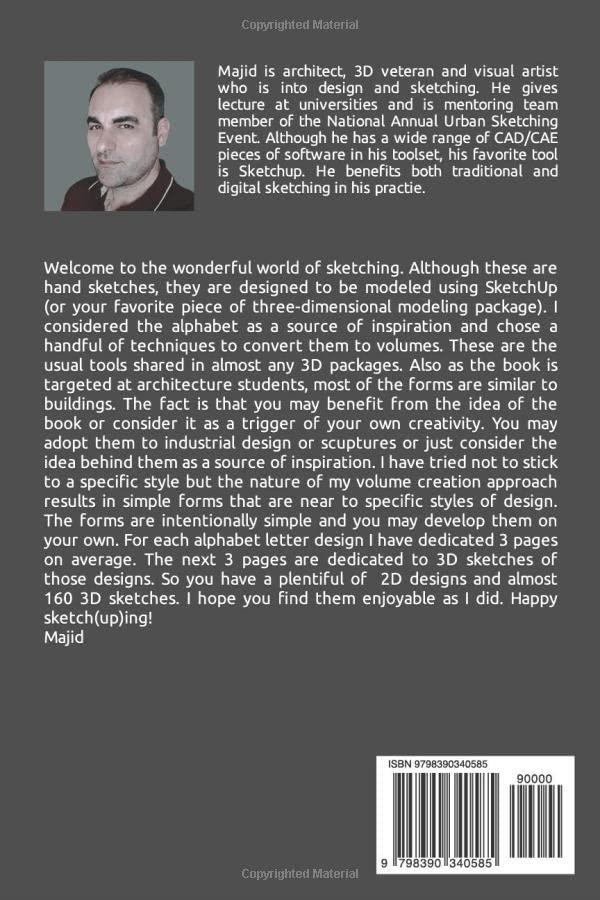 Copyrighted Material

Majid is architect, 3D veteran and visual artist who is into design and sketching. He gives lecture at universities and is mentoring team member of the National Annual Urban Sketching Event. Although he has a wide range of CAD/CAE pieces of software in his toolset, his favorite tool is Sketchup. He benefits both traditional and digital sketching in his practie.

Welcome to the wonderful world of sketching. Although these are hand sketches, they are designed to be modeled using SketchUp (or your favorite piece of three-dimensional modeling package). I considered the alphabet as a source of inspiration and chose a handful of techniques to convert them to volumes. These are the usual tools shared in almost any 3D packages. Also as the book is targeted at architecture students, most of the forms are similar to buildings. The fact is that you may benefit from the idea of the book or consider it as a trigger of your own creativity. You may adopt them to industrial design or scuptures or just consider the idea behind them as a source of inspiration. I have tried not to stick to a specific style but the nature of my volume creation approach results in simple forms that are near to specific styles of design. The forms are intentionally simple and you may develop them on your own. For each alphabet letter design I have dedicated 3 pages on average. The next 3 pages are dedicated to 3D sketches of those designs. So you have a plentiful of 2D designs and almost 160 3D sketches. I hope you find them enjoyable as I did. Happy sketch(up)ing!
Majid

ISBN 9798390340585

90000

9 798390 340585

Copyrighted Material